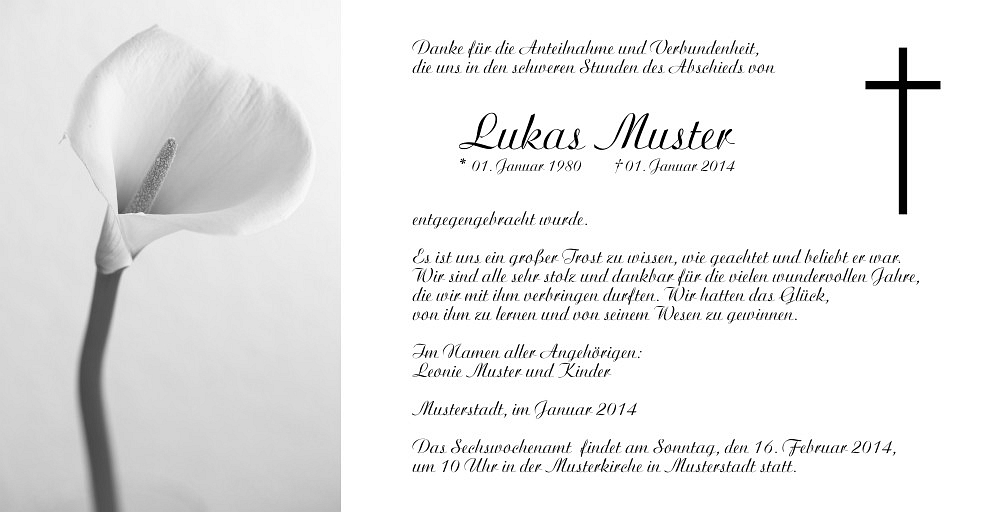 Danke für die Anteilnahme und Verbundenheit, die uns in den schweren Stunden des Abschieds von

Lukas Muster

* 01. Januar 1980 † 01. Januar 2014

entgegengebracht wurde.

Es ist uns ein großer Trost zu wissen, wie geachtet und beliebt er war. Wir sind alle sehr stolz und dankbar für die vielen wundervollen Jahre, die wir mit ihm verbringen durften. Wir hatten das Glück, von ihm zu lernen und von seinem Wesen zu gewinnen.

Im Namen aller Angehörigen:
Leonie Muster und Kinder

Musterstadt, im Januar 2014

Das Sechswochenamt findet am Sonntag, den 16. Februar 2014, um 10 Uhr in der Musterkirche in Musterstadt statt.